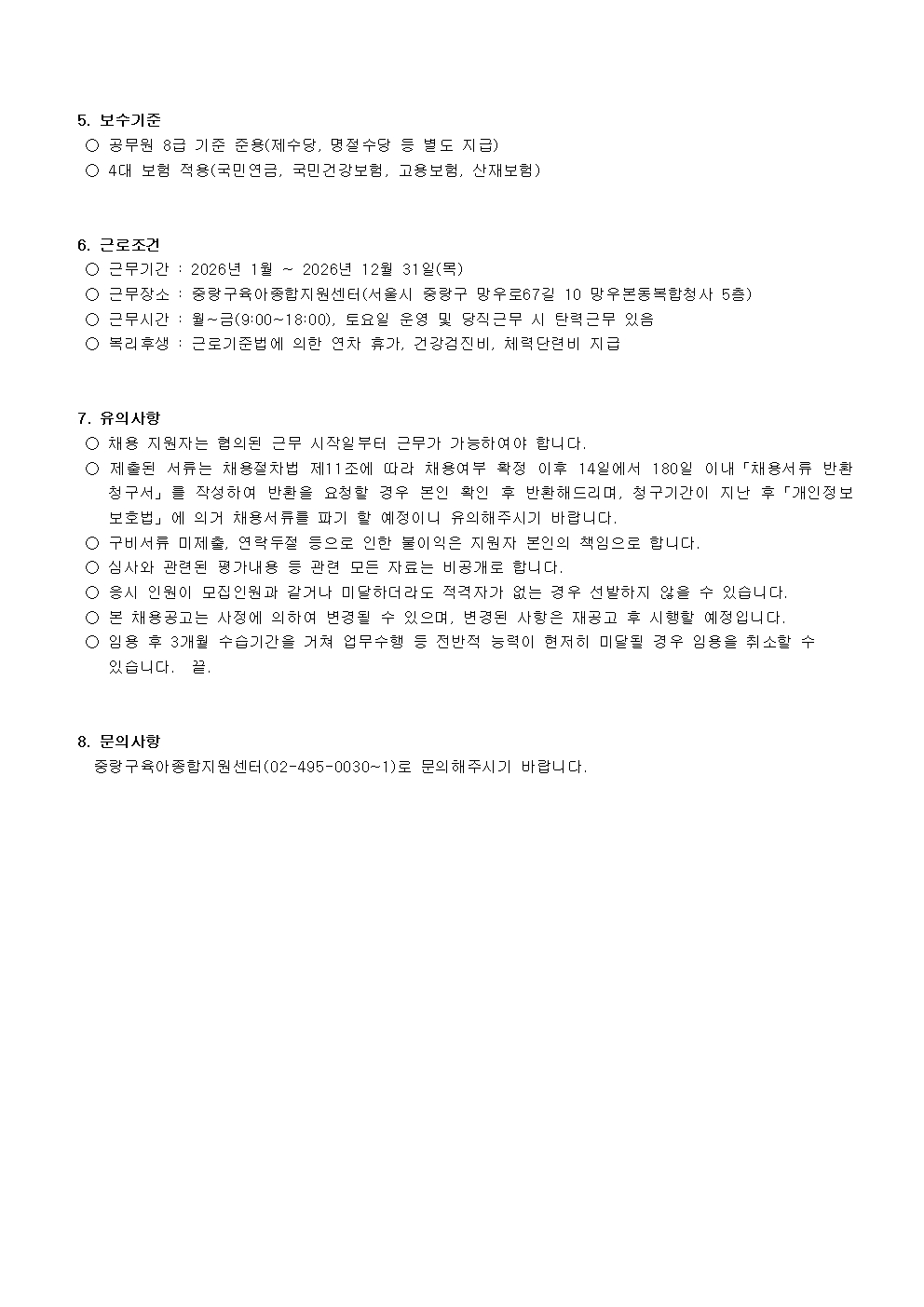 5. 보수기준
○ 공무원 8급 기준 준용(제수당, 명절수당 등 별도 지급)
○ 4대 보험 적용(국민연금, 국민건강보험, 고용보험, 산재보험)

6. 근로조건
○ 근무기간 : 2026년 1월 ~ 2026년 12월 31일(목)
○ 근무장소 : 중랑구육아종합지원센터(서울시 중랑구 망우로67길 10 망우본동복합청사 5층)
○ 근무시간 : 월~금(9:00~18:00), 토요일 운영 및 당직근무 시 탄력근무 있음
○ 복리후생 : 근로기준법에 의한 연차 휴가, 건강검진비, 체력단련비 지급

7. 유의사항
○ 채용 지원자는 협의된 근무 시작일부터 근무가 가능하여야 합니다.
○ 제출된 서류는 채용절차법 제11조에 따라 채용여부 확정 이후 14일에서 180일 이내「채용서류 반환 청구서」를 작성하여 반환을 요청할 경우 본인 확인 후 반환해드리며, 청구기간이 지난 후「개인정보 보호법」에 의거 채용서류를 파기 할 예정이니 유의해주시기 바랍니다.
○ 구비서류 미제출, 연락두절 등으로 인한 불이익은 지원자 본인의 책임으로 합니다.
○ 심사와 관련된 평가내용 등 관련 모든 자료는 비공개로 합니다.
○ 응시 인원이 모집인원과 같거나 미달하더라도 적격자가 없는 경우 선발하지 않을 수 있습니다.
○ 본 채용공고는 사정에 의하여 변경될 수 있으며, 변경된 사항은 재공고 후 시행할 예정입니다.
○ 임용 후 3개월 수습기간을 거쳐 업무수행 등 전반적 능력이 현저히 미달될 경우 임용을 취소할 수 있습니다. 끝.

8. 문의사항
중랑구육아종합지원센터(02-495-0030~1)로 문의해주시기 바랍니다.